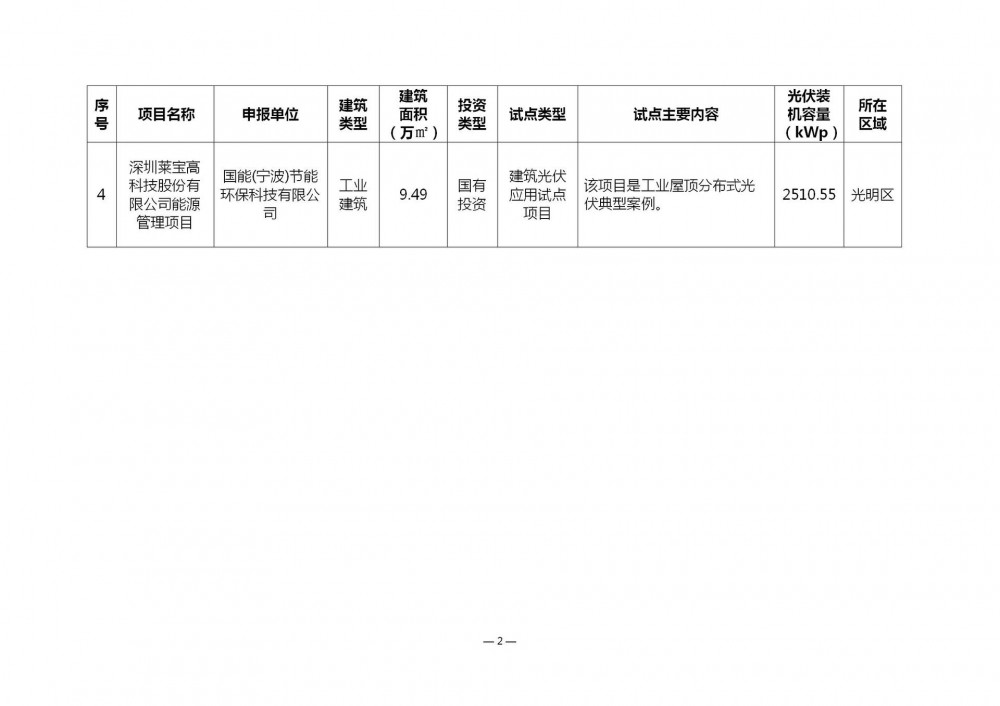 | 序号 | 项目名称 | 申报单位 | 建筑类型 | 建筑面积（万㎡） | 投资类型 | 试点类型 | 试点主要内容 | 光伏装机容量（kWp） | 所在区域 |
|---|---|---|---|---|---|---|---|---|---|
| 4 | 深圳莱宝高科技股份有限公司能源管理项目 | 国能(宁波)节能环保科技有限公司 | 工业建筑 | 9.49 | 国有投资 | 建筑光伏应用试点项目 | 该项目是工业屋顶分布式光伏典型案例。 | 2510.55 | 光明区 |

—2—